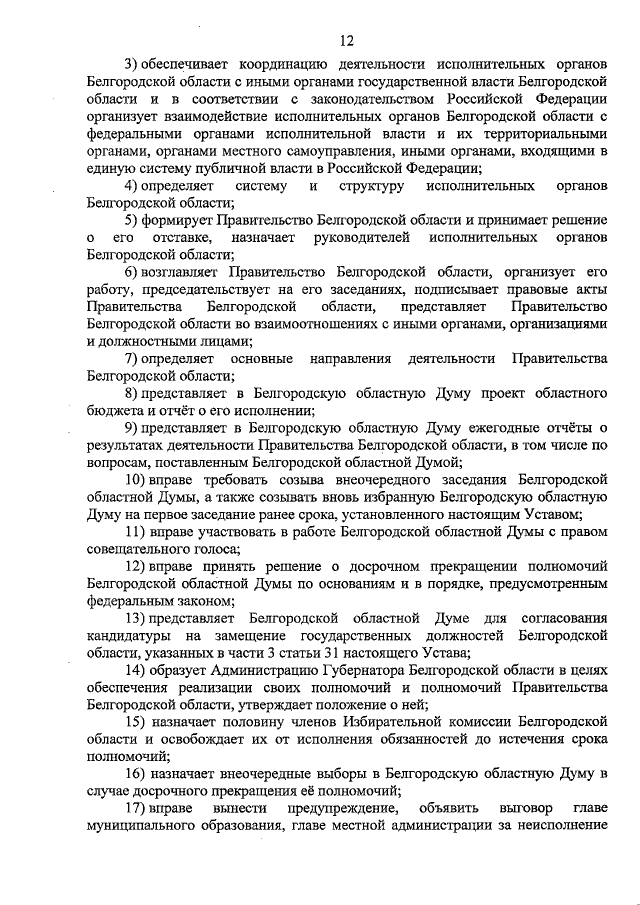 12

3) обеспечивает координацию деятельности исполнительных органов Белгородской области с иными органами государственной власти Белгородской области и в соответствии с законодательством Российской Федерации организует взаимодействие исполнительных органов Белгородской области с федеральными органами исполнительной власти и их территориальными органами, органами местного самоуправления, иными органами, входящими в единую систему публичной власти в Российской Федерации;

4) определяет систему и структуру исполнительных органов Белгородской области;

5) формирует Правительство Белгородской области и принимает решение о его отставке, назначает руководителей исполнительных органов Белгородской области;

6) возглавляет Правительство Белгородской области, организует его работу, председательствует на его заседаниях, подписывает правовые акты Правительства Белгородской области, представляет Правительство Белгородской области во взаимоотношениях с иными органами, организациями и должностными лицами;

7) определяет основные направления деятельности Правительства Белгородской области;

8) представляет в Белгородскую областную Думу проект областного бюджета и отчёт о его исполнении;

9) представляет в Белгородскую областную Думу ежегодные отчёты о результатах деятельности Правительства Белгородской области, в том числе по вопросам, поставленным Белгородской областной Думой;

10) вправе требовать созыва внеочередного заседания Белгородской областной Думы, а также созывать вновь избранную Белгородскую областную Думу на первое заседание ранее срока, установленного настоящим Уставом;

11) вправе участвовать в работе Белгородской областной Думы с правом совещательного голоса;

12) вправе принять решение о досрочном прекращении полномочий Белгородской областной Думы по основаниям и в порядке, предусмотренным федеральным законом;

13) представляет Белгородской областной Думе для согласования кандидатуры на замещение государственных должностей Белгородской области, указанных в части 3 статьи 31 настоящего Устава;

14) образует Администрацию Губернатора Белгородской области в целях обеспечения реализации своих полномочий и полномочий Правительства Белгородской области, утверждает положение о ней;

15) назначает половину членов Избирательной комиссии Белгородской области и освобождает их от исполнения обязанностей до истечения срока полномочий;

16) назначает внеочередные выборы в Белгородскую областную Думу в случае досрочного прекращения её полномочий;

17) вправе вынести предупреждение, объявить выговор главе муниципального образования, главе местной администрации за неисполнение